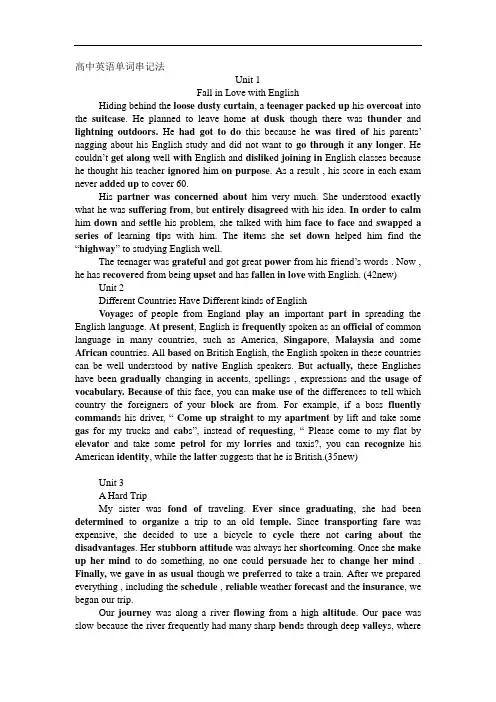 高中英语单词串记法

Unit 1

Fall in Love with English

Hiding behind the loose dusty curtain, a teenager packed up his overcoat into the suitcase. He planned to leave home at dusk though there was thunder and lightning outdoors. He had got to do this because he was tired of his parents' nagging about his English study and did not want to go through it any longer. He couldn't get along well with English and disliked joining in English classes because he thought his teacher ignored him on purpose. As a result , his score in each exam never added up to cover 60.

His partner was concerned about him very much. She understood exactly what he was suffering from, but entirely disagreed with his idea. In order to calm him down and settle his problem, she talked with him face to face and swapped a series of learning tips with him. The items she set down helped him find the "highway" to studying English well.

The teenager was grateful and got great power from his friend's words . Now , he has recovered from being upset and has fallen in love with English. (42new)

Unit 2

Different Countries Have Different kinds of English

Voyages of people from England play an important part in spreading the English language. At present, English is frequently spoken as an official of common language in many countries, such as America, Singapore, Malaysia and some African countries. All based on British English, the English spoken in these countries can be well understood by native English speakers. But actually, these Englishes have been gradually changing in accents, spellings , expressions and the usage of vocabulary. Because of this face, you can make use of the differences to tell which country the foreigners of your block are from. For example, if a boss fluently commands his driver, " Come up straight to my apartment by lift and take some gas for my trucks and cabs", instead of requesting, " Please come to my flat by elevator and take some petrol for my lorries and taxis?, you can recognize his American identity, while the latter suggests that he is British.(35new)

Unit 3

A Hard Trip

My sister was fond of traveling. Ever since graduating, she had been determined to organize a trip to an old temple. Since transporting fare was expensive, she decided to use a bicycle to cycle there not caring about the disadvantages. Her stubborn attitude was always her shortcoming. Once she make up her mind to do something, no one could persuade her to change her mind . Finally, we gave in as usual though we preferred to take a train. After we prepared everything , including the schedule , reliable weather forecast and the insurance, we began our trip.

Our journey was along a river flowing from a high altitude. Our pace was slow because the river frequently had many sharp bends through deep valleys, where